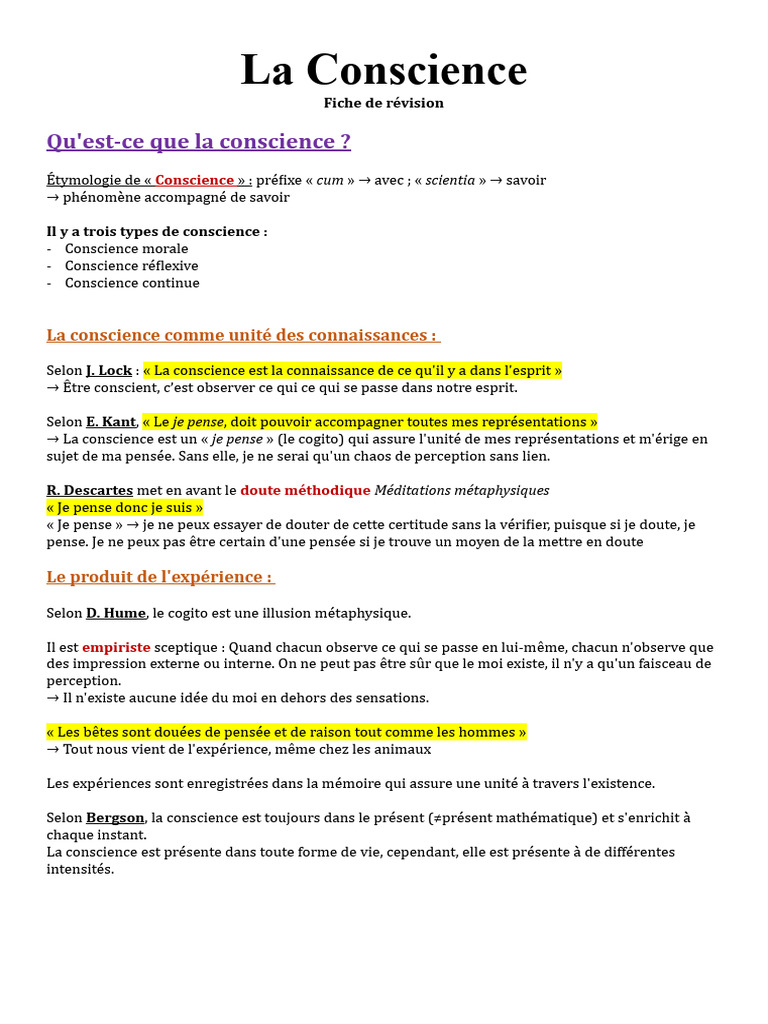 La Conscience
Fiche de révision

Qu'est-ce que la conscience ?

Étymologie de « Conscience » : préfixe « cum » → avec ; « scientia » → savoir
→ phénomène accompagné de savoir

Il y a trois types de conscience :
- Conscience morale
- Conscience réflexive
- Conscience continue

La conscience comme unité des connaissances :

Selon J. Lock : « La conscience est la connaissance de ce qu'il y a dans l'esprit »
→ Être conscient, c'est observer ce qui ce qui se passe dans notre esprit.

Selon E. Kant, « Le je pense, doit pouvoir accompagner toutes mes représentations »
→ La conscience est un « je pense » (le cogito) qui assure l'unité de mes représentations et m'érige en sujet de ma pensée. Sans elle, je ne serai qu'un chaos de perception sans lien.

R. Descartes met en avant le doute méthodique Méditations métaphysiques
« Je pense donc je suis »
« Je pense » → je ne peux essayer de douter de cette certitude sans la vérifier, puisque si je doute, je pense. Je ne peux pas être certain d'une pensée si je trouve un moyen de la mettre en doute

Le produit de l'expérience :

Selon D. Hume, le cogito est une illusion métaphysique.

Il est empiriste sceptique : Quand chacun observe ce qui se passe en lui-même, chacun n'observe que des impression externe ou interne. On ne peut pas être sûr que le moi existe, il n'y a qu'un faisceau de perception.
→ Il n'existe aucune idée du moi en dehors des sensations.

« Les bêtes sont douées de pensée et de raison tout comme les hommes »
→ Tout nous vient de l'expérience, même chez les animaux

Les expériences sont enregistrées dans la mémoire qui assure une unité à travers l'existence.

Selon Bergson, la conscience est toujours dans le présent (≠présent mathématique) et s'enrichit à chaque instant.
La conscience est présente dans toute forme de vie, cependant, elle est présente à de différentes intensités.